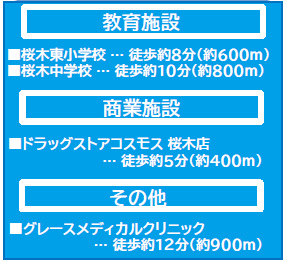 教育施設

■桜木東小学校 … 徒歩約8分（約600m）
■桜木中学校 … 徒歩約10分（約800m）

商業施設

■ドラッグストアコスモス 桜木店
… 徒歩約5分（約400m）

その他

■グレースメディカルクリニック
… 徒歩約12分（約900m）